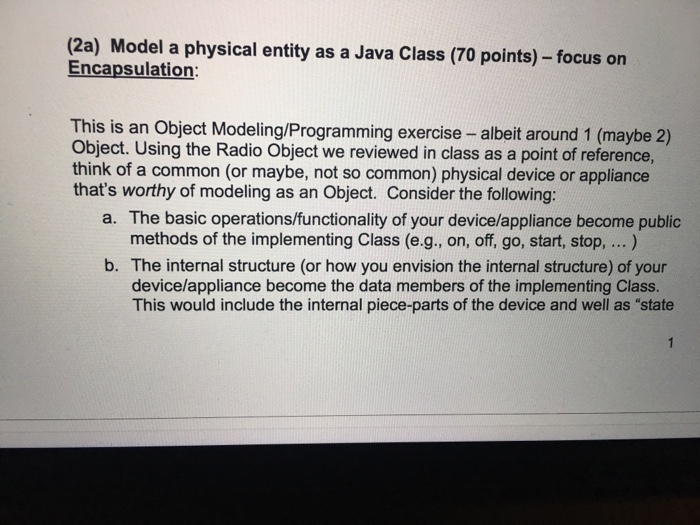 (2a) Model a physical entity as a Java Class (70 points) – focus on Encapsulation:

This is an Object Modeling/Programming exercise – albeit around 1 (maybe 2) Object. Using the Radio Object we reviewed in class as a point of reference, think of a common (or maybe, not so common) physical device or appliance that's worthy of modeling as an Object. Consider the following:

a. The basic operations/functionality of your device/appliance become public methods of the implementing Class (e.g., on, off, go, start, stop, ... )

b. The internal structure (or how you envision the internal structure) of your device/appliance become the data members of the implementing Class. This would include the internal piece-parts of the device and well as "state

1